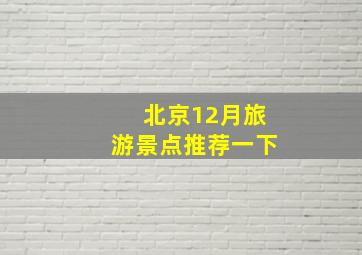 北京12月旅游景点推荐一下